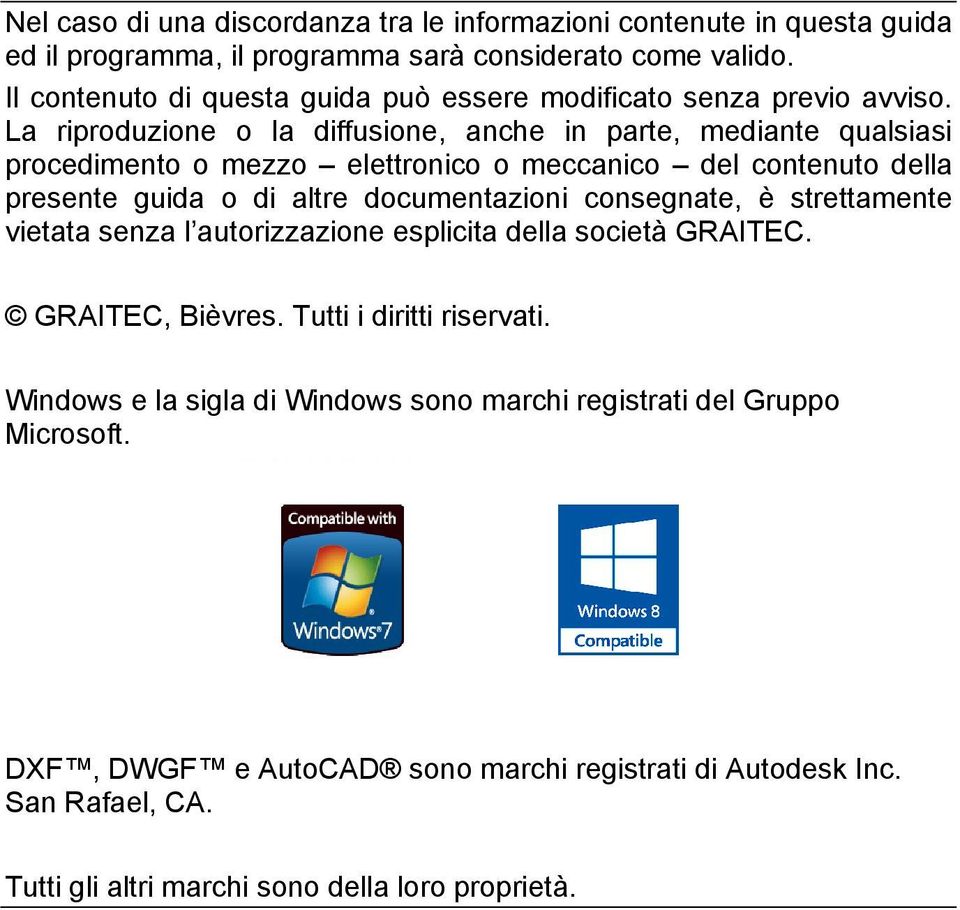 Nel caso di una discordanza tra le informazioni contenute in questa guida ed il programma, il programma sarà considerato come valido.

Il contenuto di questa guida può essere modificato senza previo avviso.
La riproduzione o la diffusione, anche in parte, mediante qualsiasi procedimento o mezzo – elettronico o meccanico – del contenuto della presente guida o di altre documentazioni consegnate, è strettamente vietata senza l'autorizzazione esplicita della società GRAITEC.

© GRAITEC, Bièvres. Tutti i diritti riservati.

Windows e la sigla di Windows sono marchi registrati del Gruppo Microsoft.

Compatible with
Windows®7

Windows 8
Compatible

DXF™, DWGF™ e AutoCAD® sono marchi registrati di Autodesk Inc. San Rafael, CA.

Tutti gli altri marchi sono della loro proprietà.